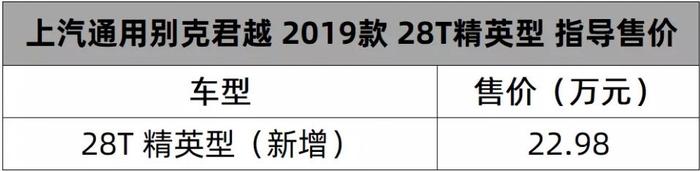 上汽通用别克君越 2019款 28T精英型 指导售价

| 车型 | 售价（万元） |
|---|---|
| 28T 精英型（新增） | 22.98 |